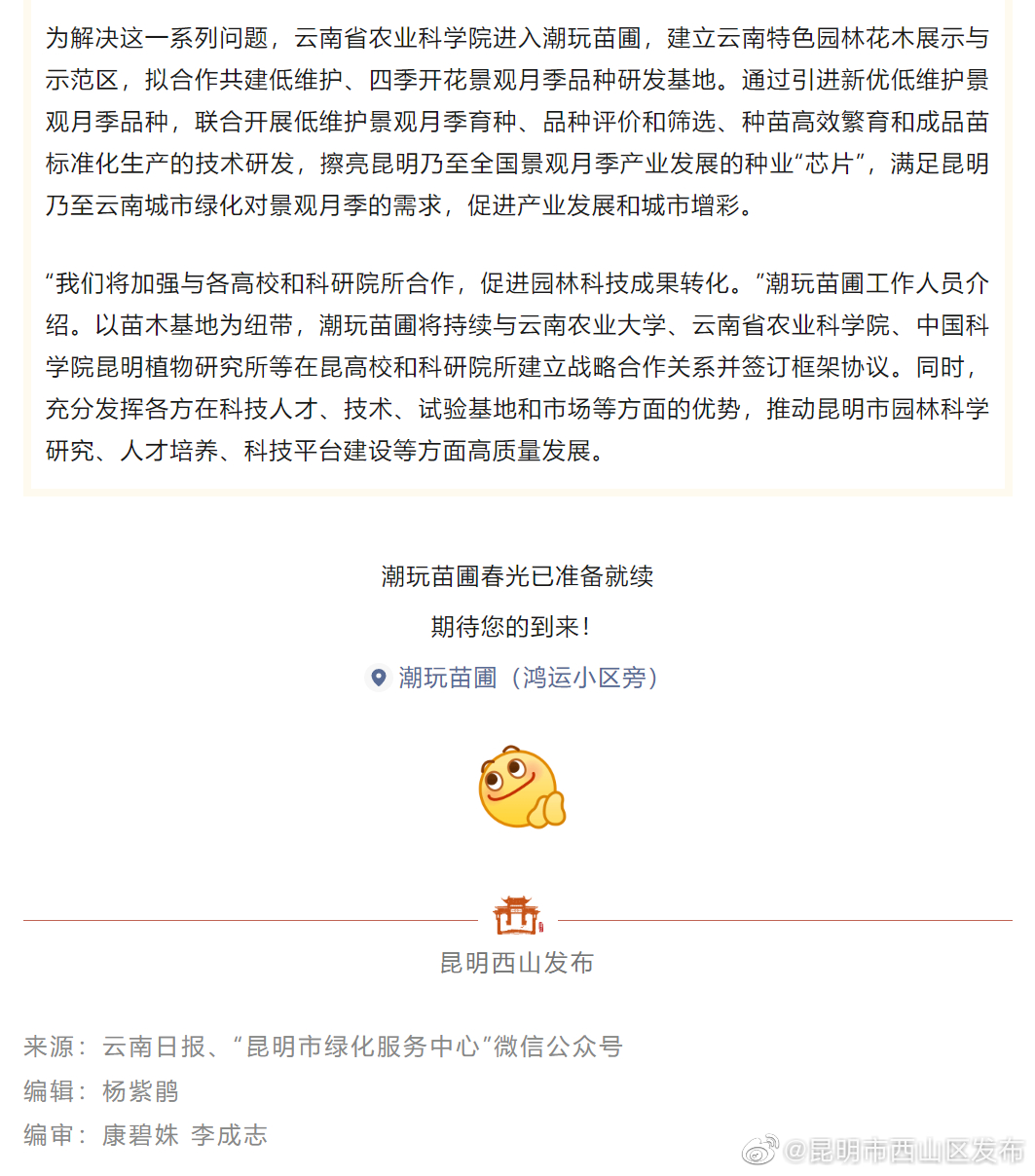 为解决这一系列问题，云南省农业科学院进入潮玩苗圃，建立云南特色园林花木展示与示范区，拟合作共建低维护、四季开花景观月季品种研发基地。通过引进新优低维护景观月季品种，联合开展低维护景观月季育种、品种评价和筛选、种苗高效繁育和成品苗标准化生产的技术研发，擦亮昆明乃至全国景观月季产业发展的种业“芯片”，满足昆明乃至云南城市绿化对景观月季的需求，促进产业发展和城市增彩。

“我们将加强与各高校和科研院所合作，促进园林科技成果转化。”潮玩苗圃工作人员介绍。以苗木基地为纽带，潮玩苗圃将持续与云南农业大学、云南省农业科学院、中国科学院昆明植物研究所等在昆高校和科研院所建立战略合作关系并签订框架协议。同时，充分发挥各方在科技人才、技术、试验基地和市场等方面的优势，推动昆明市园林科学研究、人才培养、科技平台建设等方面高质量发展。

潮玩苗圃春光已准备就续
期待您的到来！
潮玩苗圃（鸿运小区旁）

昆明西山发布

来源：云南日报、“昆明市绿化服务中心”微信公众号
编辑：杨紫鹃
编审：康碧姝 李成志

@昆明市西山区发布